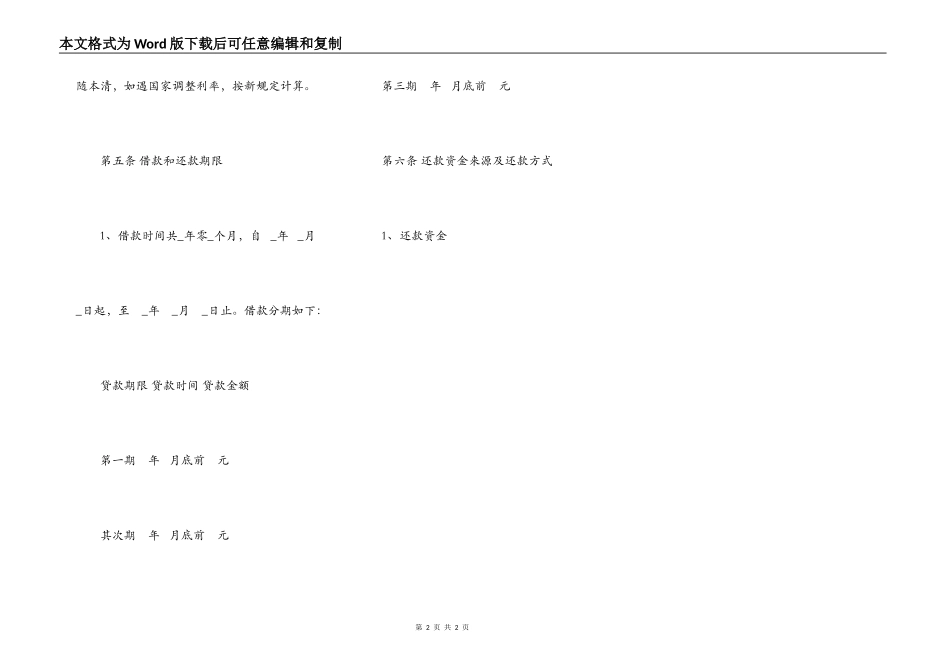 本文格式为Word版下载后可任意编辑和复制

随本清，如遇国家调整利率，按新规定计算。

第五条 借款和还款期限

1、借款时间共_年零_个月，自 _年 _月

_日起，至 _年 _月 _日止。借款分期如下：

贷款期限 贷款时间 贷款金额

第一期 年 月底前 元

其次期 年 月底前 元

第三期 年 月底前 元

第六条 还款资金来源及还款方式

1、还款资金

第 2 页 共 2 页